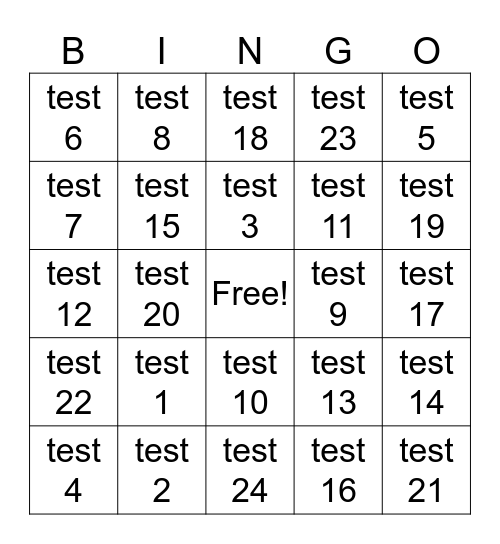 | B | I | N | G | O |
|---|---|---|---|---|
| test 6 | test 8 | test 18 | test 23 | test 5 |
| test 7 | test 15 | test 3 | test 11 | test 19 |
| test 12 | test 20 | Free! | test 9 | test 17 |
| test 22 | test 1 | test 10 | test 13 | test 14 |
| test 4 | test 2 | test 24 | test 16 | test 21 |